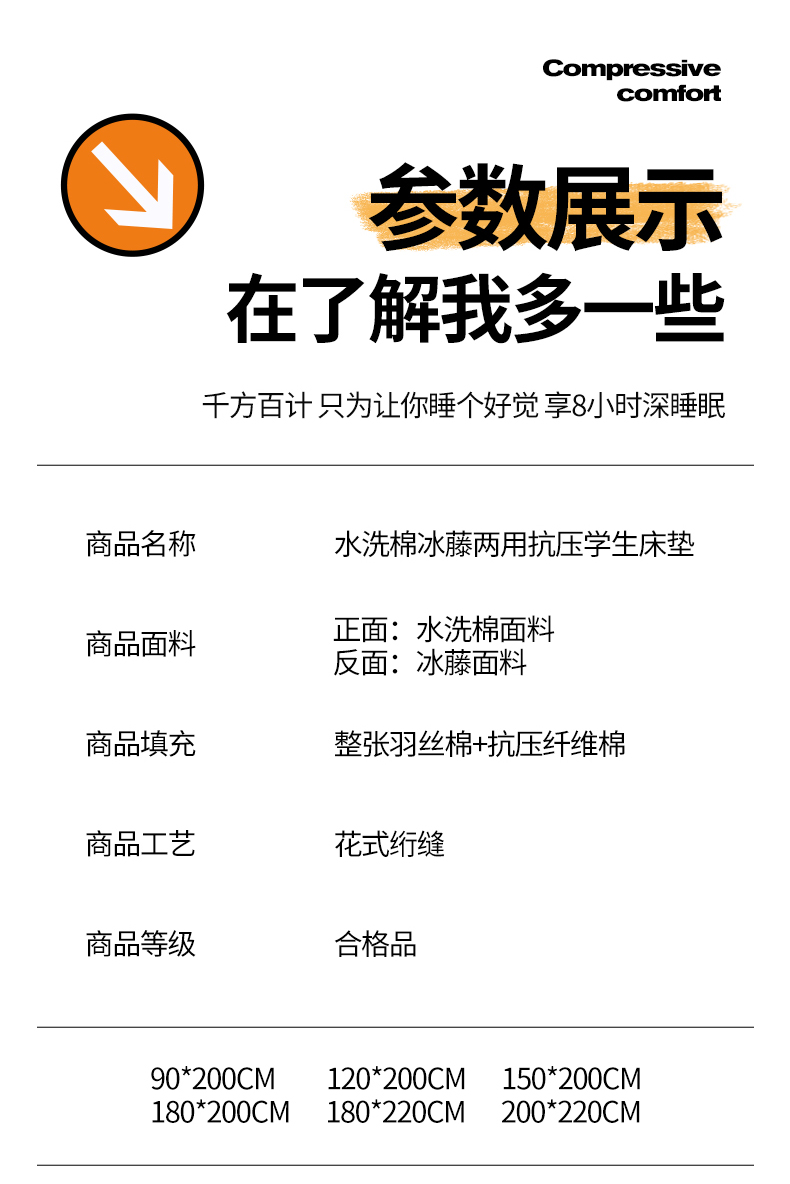 Compressive
comfort

参数展示
在了解我多一些

千方百计 只为让你睡个好觉 享8小时深睡眠

商品名称 水洗棉冰藤两用抗压学生床垫

商品面料 正面：水洗棉面料
反面：冰藤面料

商品填充 整张羽丝棉+抗压纤维棉

商品工艺 花式绗缝

商品等级 合格品

90*200CM 120*200CM 150*200CM
180*200CM 180*220CM 200*220CM